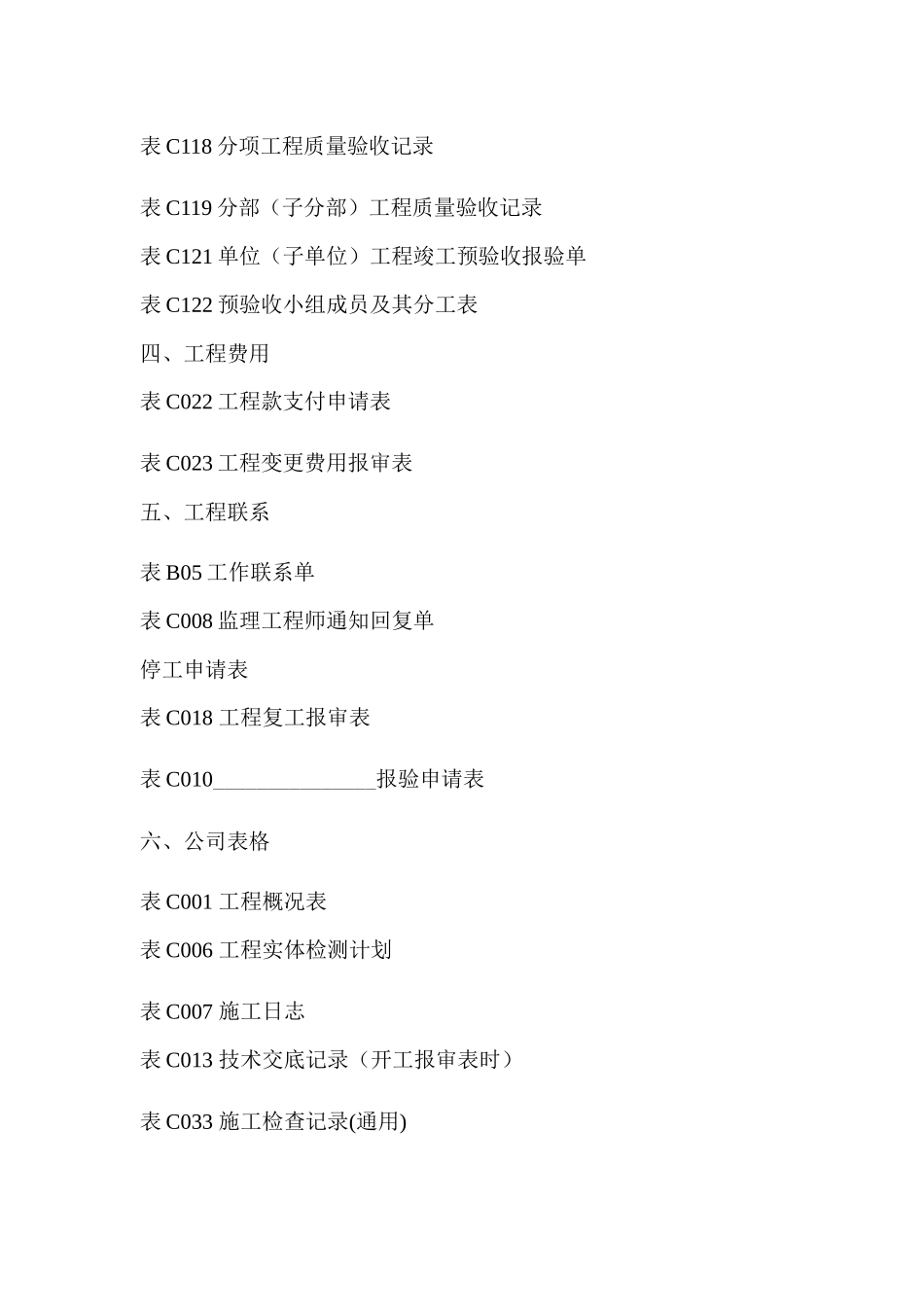 表 C118 分项工程质量验收记录

表 C119 分部（子分部）工程质量验收记录

表 C121 单位（子单位）工程竣工预验收报验单

表 C122 预验收小组成员及其分工表

四、工程费用

表 C022 工程款支付申请表

表 C023 工程变更费用报审表

五、工程联系

表 B05 工作联系单

表 C008 监理工程师通知回复单

停工申请表

表 C018 工程复工报审表

表 C010_______________报验申请表

六、公司表格

表 C001 工程概况表

表 C006 工程实体检测计划

表 C007 施工日志

表 C013 技术交底记录（开工报审表时）

表 C033 施工检查记录(通用)